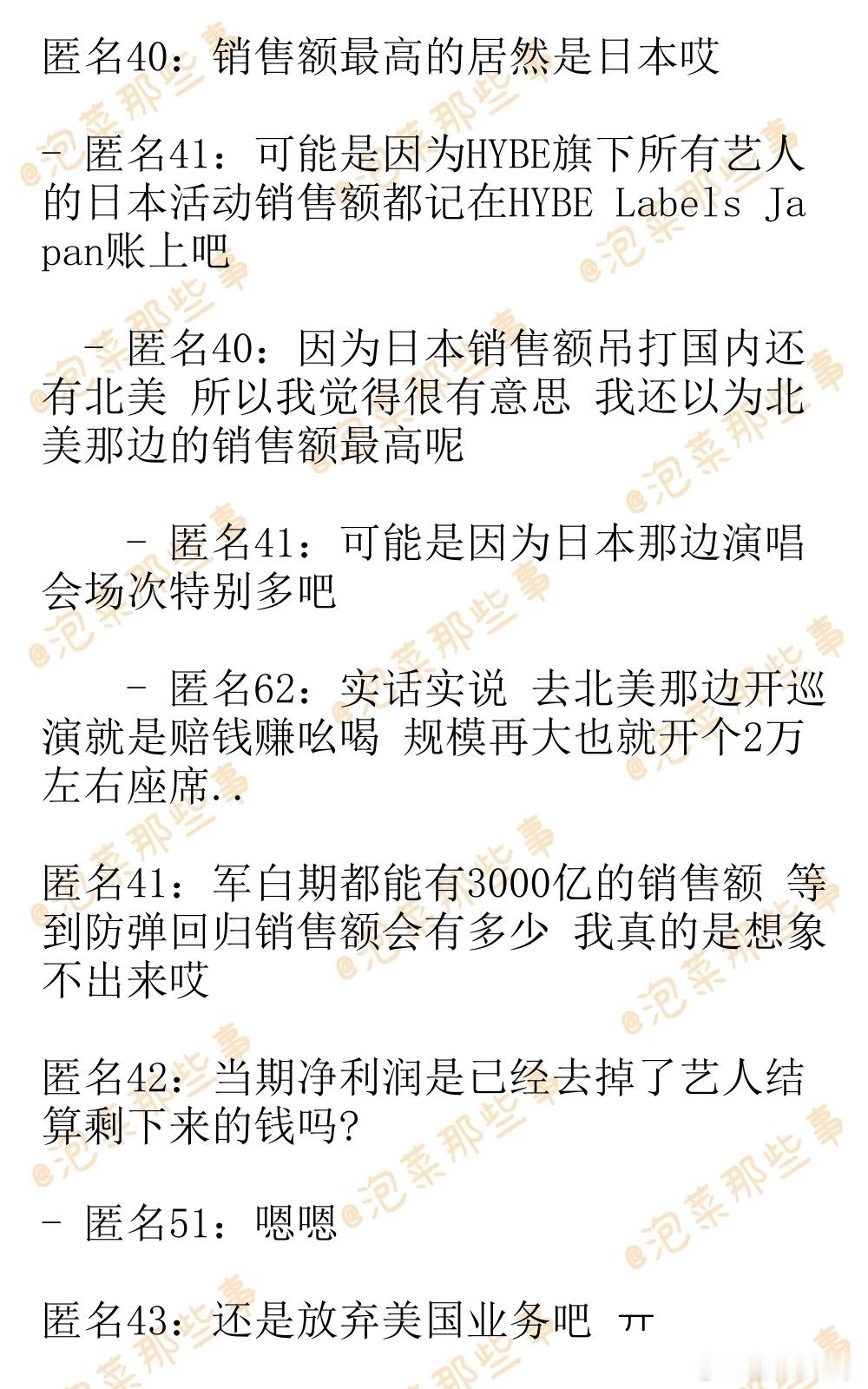 匿名40：销售额最高的居然是日本哎

- 匿名41：可能是因为HYBE旗下所有艺人的日本活动销售额都记在HYBE Labels Japan账上吧

- 匿名40：因为日本销售额吊打国内还有北美 所以我觉得很有意思 我还以为北美那边的销售额最高呢

- 匿名41：可能是因为日本那边演唱会场次特别多吧

- 匿名62：实话实说 去北美那边开巡演就是赔钱赚吆喝 规模再大也就开个2万左右座席..

匿名41：军白期都能有3000亿的销售额 等到防弹回归销售额会有多少 我真的是想象不出来哎

匿名42：当期净利润是已经去掉了艺人结算剩下来的钱吗?

- 匿名51：嗯嗯

匿名43：还是放弃美国业务吧 ㅠ

@泡菜那些事